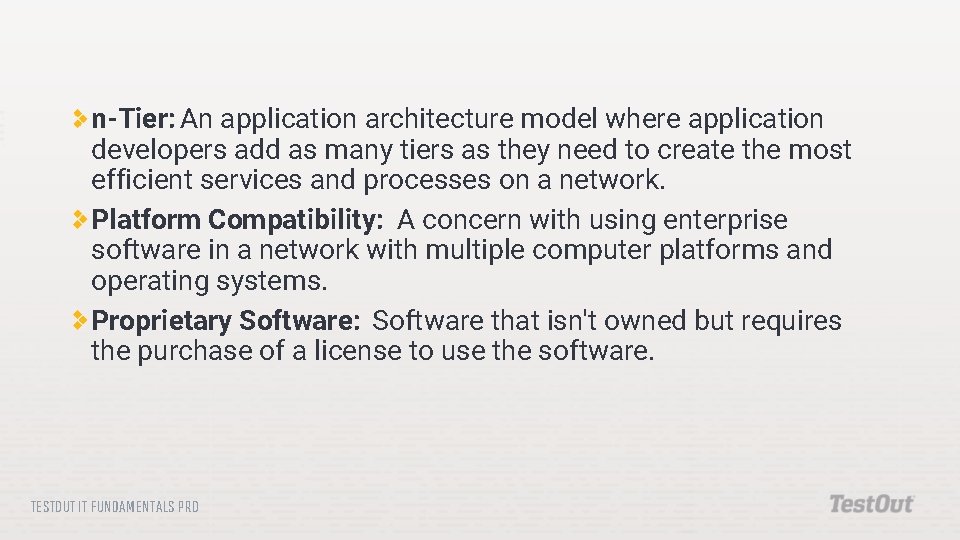 n-Tier: An application architecture model where application developers add as many tiers as they need to create the most efficient services and processes on a network.

Platform Compatibility: A concern with using enterprise software in a network with multiple computer platforms and operating systems.

Proprietary Software: Software that isn't owned but requires the purchase of a license to use the software.

TESTOUT IT FUNDAMENTALS PRO

TestOut